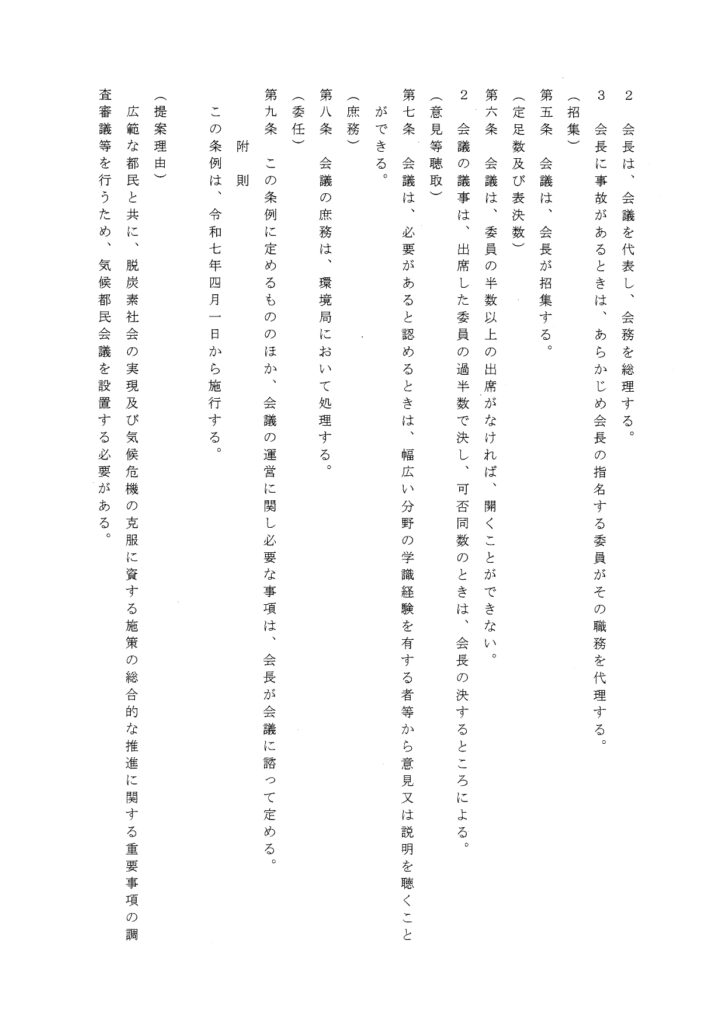 ２　会長は、会議を代表し、会務を総理する。

３　会長に事故があるときは、あらかじめ会長の指名する委員がその職務を代理する。

（招集）

第五条　会議は、会長が招集する。

（定足数及び表決数）

第六条　会議は、委員の半数以上の出席がなければ、開くことができない。

２　会議の議事は、出席した委員の過半数で決し、可否同数のときは、会長の決するところによる。

（意見等聴取）

第七条　会議は、必要があると認めるときは、幅広い分野の学識経験を有する者等から意見又は説明を聴くことができる。

（庶務）

第八条　会議の庶務は、環境局において処理する。

（委任）

第九条　この条例に定めるもののほか、会議の運営に関し必要な事項は、会長が会議に諮って定める。

附　則

この条例は、令和七年四月一日から施行する。

（提案理由）

広範な都民と共に、脱炭素社会の実現及び気候危機の克服に資する施策の総合的な推進に関する重要事項の調査審議等を行うため、気候都民会議を設置する必要がある。